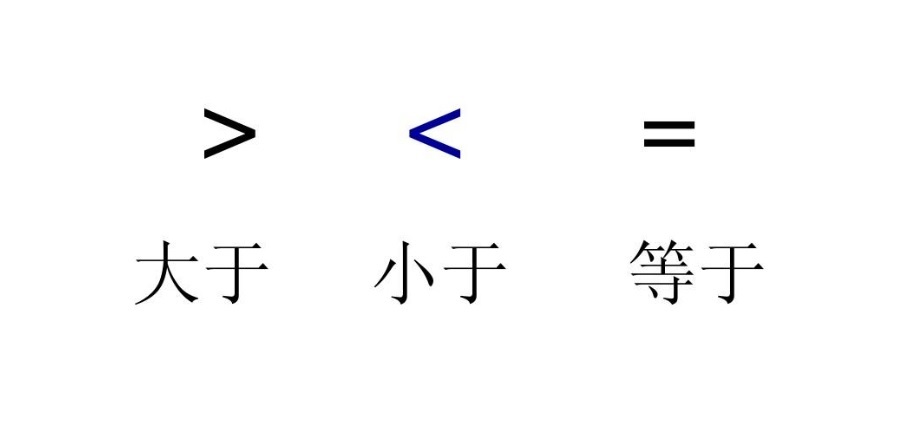 $>$ $<$ $=$

大于 小于 等于